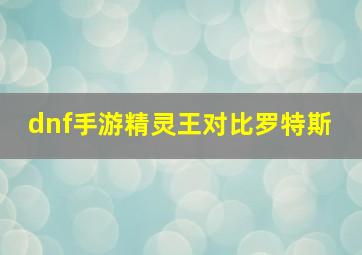 dnf手游精灵王对比罗特斯